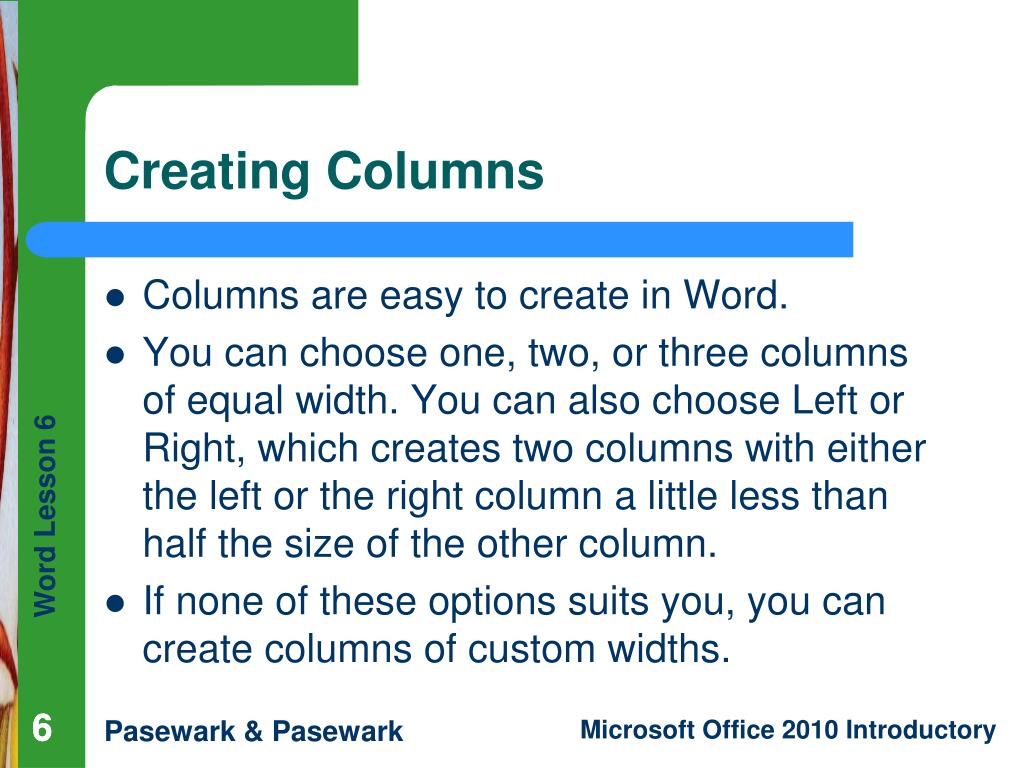 Creating Columns

- Columns are easy to create in Word.
- You can choose one, two, or three columns of equal width. You can also choose Left or Right, which creates two columns with either the left or the right column a little less than half the size of the other column.
- If none of these options suits you, you can create columns of custom widths.

Word Lesson 6

6

Pasewark & Pasewark

Microsoft Office 2010 Introductory